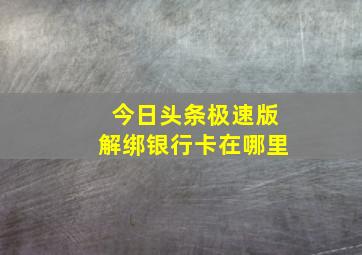 今日头条极速版
解绑银行卡在哪里